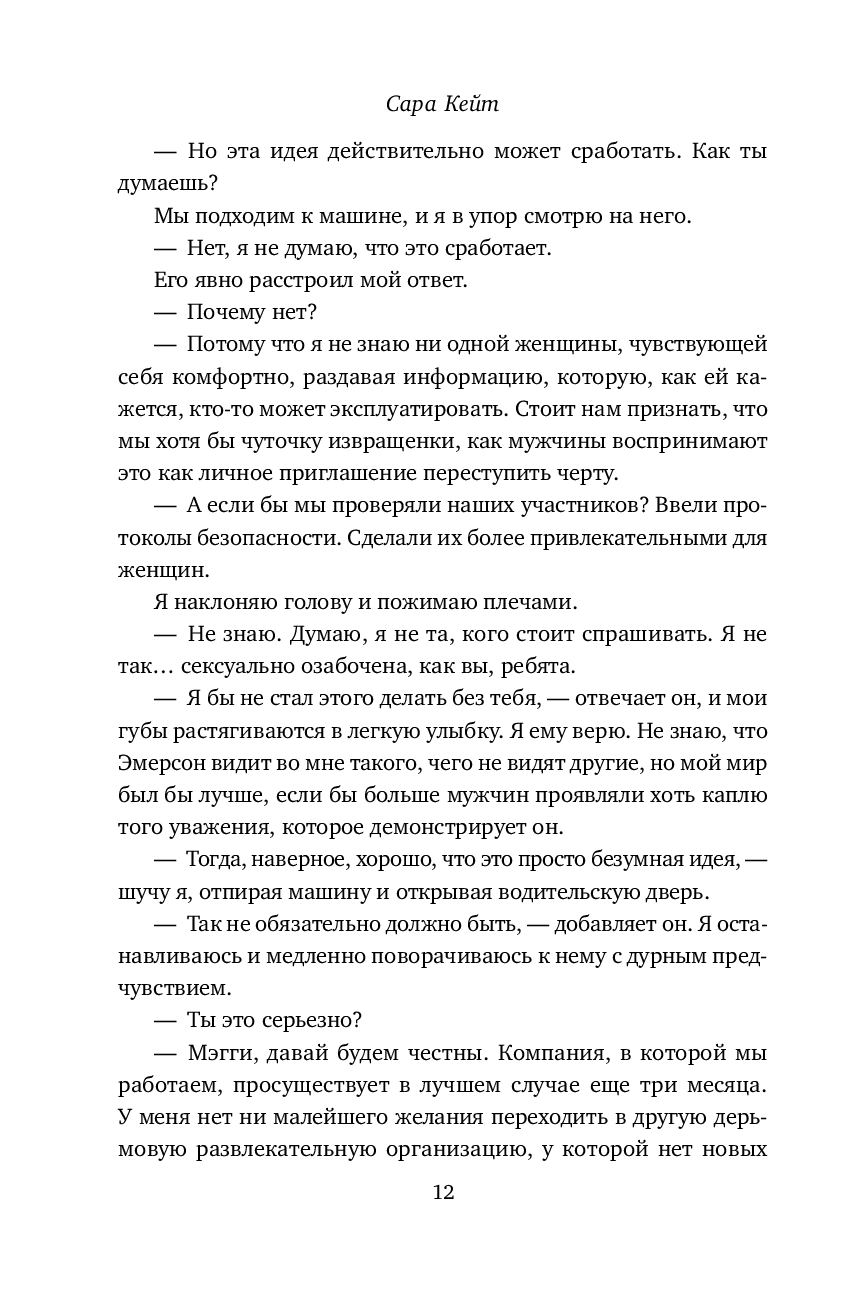 Сара Кейт

— Но эта идея действительно может сработать. Как ты думаешь?

Мы подходим к машине, и я в упор смотрю на него.

— Нет, я не думаю, что это сработает.

Его явно расстроил мой ответ.

— Почему нет?

— Потому что я не знаю ни одной женщины, чувствующей себя комфортно, раздавая информацию, которую, как ей кажется, кто-то может эксплуатировать. Стоит нам признать, что мы хотя бы чуточку извращенки, как мужчины воспринимают это как личное приглашение переступить черту.

— А если бы мы проверяли наших участников? Ввели протоколы безопасности. Сделали их более привлекательными для женщин.

Я наклоняю голову и пожимаю плечами.

— Не знаю. Думаю, я не та, кого стоит спрашивать. Я не так… сексуально озабочена, как вы, ребята.

— Я бы не стал этого делать без тебя, — отвечает он, и мои губы растягиваются в легкую улыбку. Я ему верю. Не знаю, что Эмерсон видит во мне такого, чего не видят другие, но мой мир был бы лучше, если бы больше мужчин проявляли хоть каплю того уважения, которое демонстрирует он.

— Тогда, наверное, хорошо, что это просто безумная идея, — шучу я, отпирая машину и открывая водительскую дверь.

— Так не обязательно должно быть, — добавляет он. Я останавливаюсь и медленно поворачиваюсь к нему с дурным предчувствием.

— Ты это серьезно?

— Мэгги, давай будем честны. Компания, в которой мы работаем, просуществует в лучшем случае еще три месяца. У меня нет ни малейшего желания переходить в другую дерьмовую развлекательную организацию, у которой нет новых

12